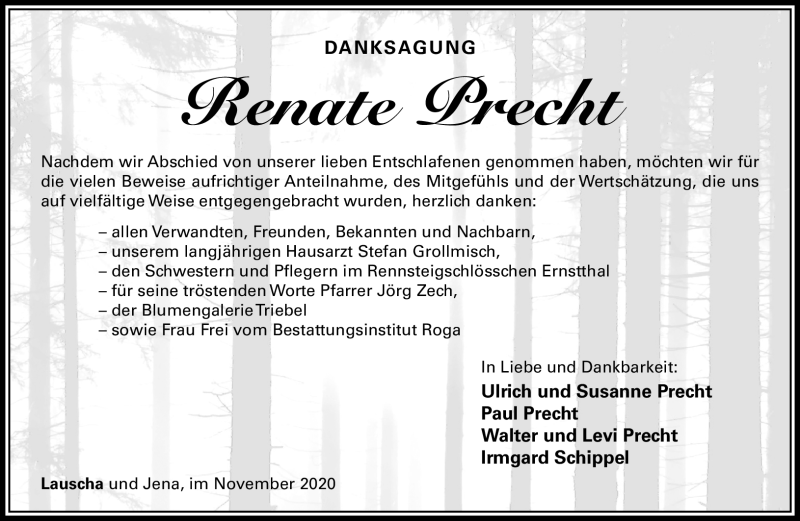 DANKSAGUNG

Renate Precht

Nachdem wir Abschied von unserer lieben Entschlafenen genommen haben, möchten wir für die vielen Beweise aufrichtiger Anteilnahme, des Mitgefühls und der Wertschätzung, die uns auf vielfältige Weise entgegengebracht wurden, herzlich danken:

– allen Verwandten, Freunden, Bekannten und Nachbarn,
– unserem langjährigen Hausarzt Stefan Grollmisch,
– den Schwestern und Pflegern im Rennsteigschlösschen Ernstthal
– für seine tröstenden Worte Pfarrer Jörg Zech,
– der Blumengalerie Triebel
– sowie Frau Frei vom Bestattungsinstitut Roga

In Liebe und Dankbarkeit:
Ulrich und Susanne Precht
Paul Precht
Walter und Levi Precht
Irmgard Schippel

Lauscha und Jena, im November 2020